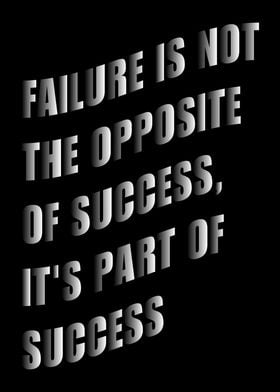 FAILURE IS NOT THE OPPOSITE OF SUCCESS, IT'S PART OF SUCCESS